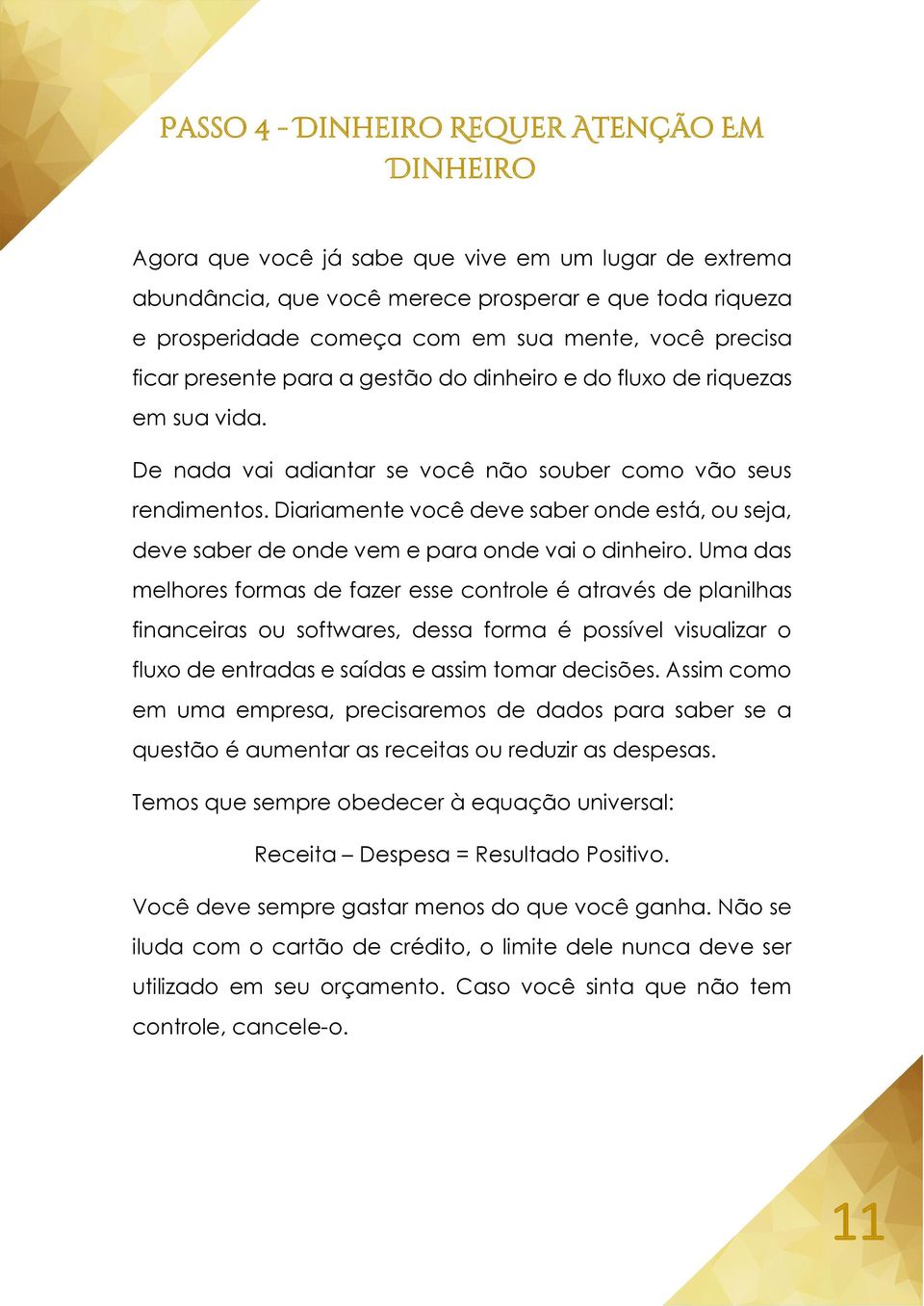 PASSO 4 - DINHEIRO REQUER ATENÇÃO EM DINHEIRO

Agora que você já sabe que vive em um lugar de extrema abundância, que você merece prosperar e que toda riqueza e prosperidade começa com em sua mente, você precisa ficar presente para a gestão do dinheiro e do fluxo de riquezas em sua vida.

De nada vai adiantar se você não souber como vão seus rendimentos. Diariamente você deve saber onde está, ou seja, deve saber de onde vem e para onde vai o dinheiro. Uma das melhores formas de fazer esse controle é através de planilhas financeiras ou softwares, dessa forma é possível visualizar o fluxo de entradas e saídas e assim tomar decisões. Assim como em uma empresa, precisaremos de dados para saber se a questão é aumentar as receitas ou reduzir as despesas.

Temos que sempre obedecer à equação universal:

Receita – Despesa = Resultado Positivo.

Você deve sempre gastar menos do que você ganha. Não se iluda com o cartão de crédito, o limite dele nunca deve ser utilizado em seu orçamento. Caso você sinta que não tem controle, cancele-o.

11